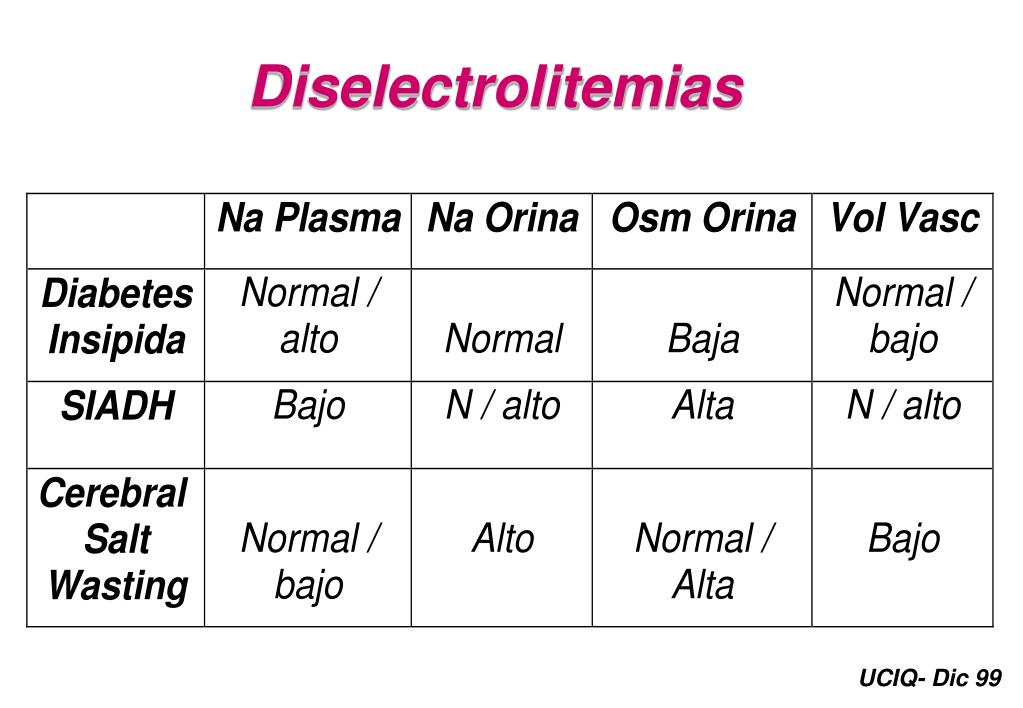 Diselectrolitemias

| | Na Plasma | Na Orina | Osm Orina | Vol Vasc |
|---|---|---|---|---|
| Diabetes Insipida | Normal / alto | Normal | Baja | Normal / bajo |
| SIADH | Bajo | N / alto | Alta | N / alto |
| Cerebral Salt Wasting | Normal / bajo | Alto | Normal / Alta | Bajo |

UCIQ- Dic 99